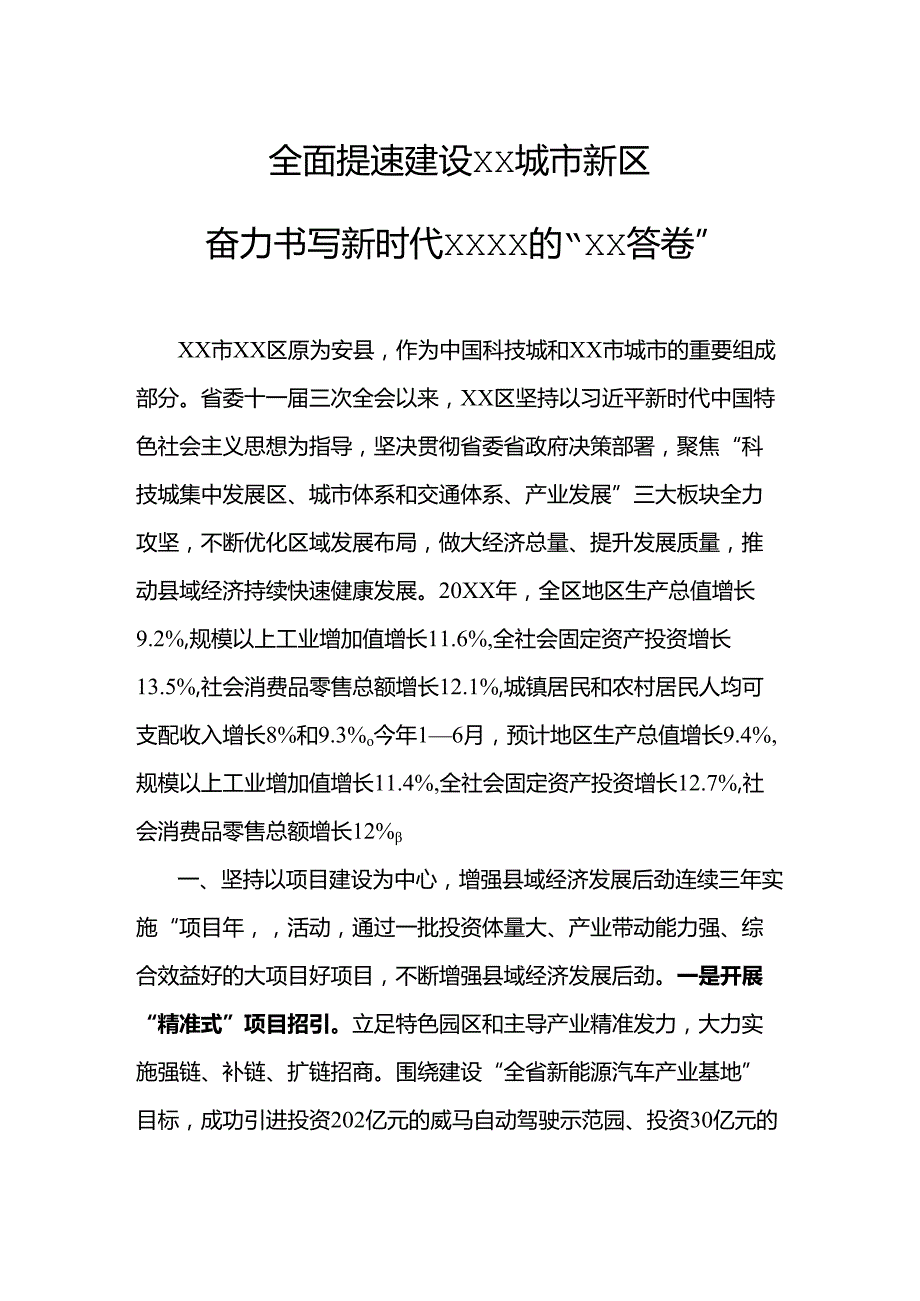 全面提速建设XX城市新区

奋力书写新时代XXXX的“XX答卷”

XX市XX区原为安县，作为中国科技城和XX市城市的重要组成部分。省委十一届三次全会以来，XX区坚持以习近平新时代中国特色社会主义思想为指导，坚决贯彻省委省政府决策部署，聚焦“科技城集中发展区、城市体系和交通体系、产业发展”三大板块全力攻坚，不断优化区域发展布局，做大经济总量、提升发展质量，推动县域经济持续快速健康发展。20XX年，全区地区生产总值增长9.2%,规模以上工业增加值增长11.6%,全社会固定资产投资增长13.5%,社会消费品零售总额增长12.1%,城镇居民和农村居民人均可支配收入增长8%和9.3%o今年1—6月，预计地区生产总值增长9.4%,规模以上工业增加值增长11.4%,全社会固定资产投资增长12.7%,社会消费品零售总额增长12%β

一、坚持以项目建设为中心，增强县域经济发展后劲连续三年实施“项目年，，活动，通过一批投资体量大、产业带动能力强、综合效益好的大项目好项目，不断增强县域经济发展后劲。一是开展“精准式”项目招引。立足特色园区和主导产业精准发力，大力实施强链、补链、扩链招商。围绕建设“全省新能源汽车产业基地”目标，成功引进投资202亿元的威马自动驾驶示范园、投资30亿元的